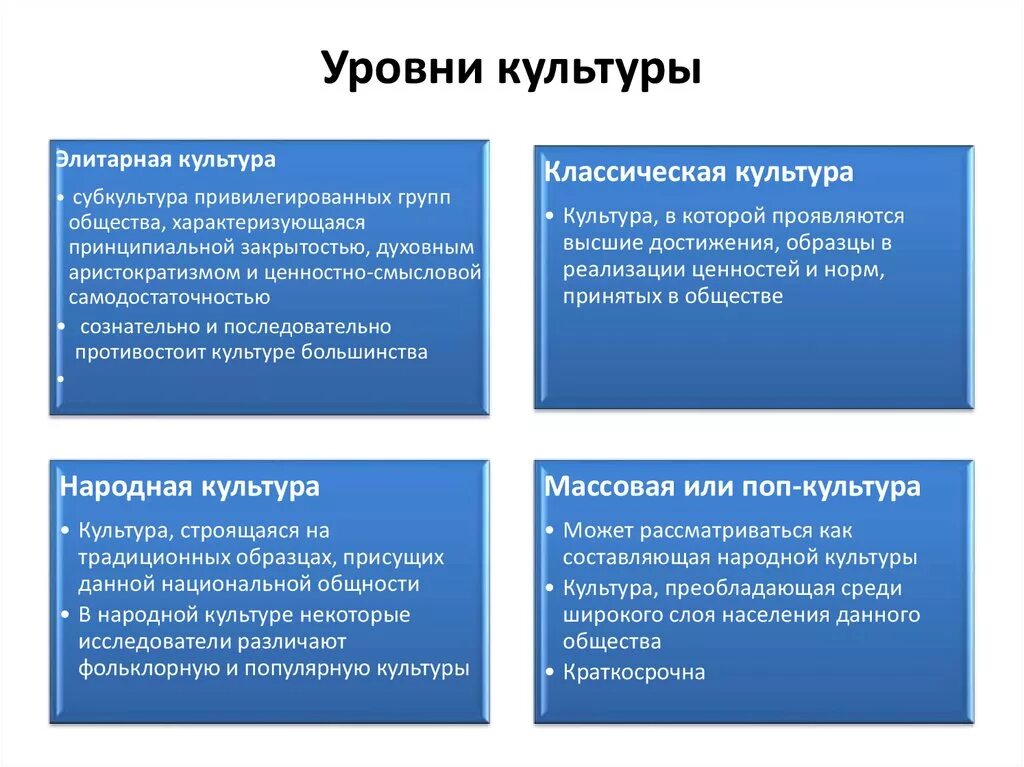 Уровни культуры

Элитарная культура

• субкультура привилегированных групп общества, характеризующаяся принципиальной закрытостью, духовным аристократизмом и ценностно-смысловой самодостаточностью
• сознательно и последовательно противостоит культуре большинства
•

Классическая культура

• Культура, в которой проявляются высшие достижения, образцы в реализации ценностей и норм, принятых в обществе

Народная культура

• Культура, строящаяся на традиционных образцах, присущих данной национальной общности
• В народной культуре некоторые исследователи различают фольклорную и популярную культуры

Массовая или поп-культура

• Может рассматриваться как составляющая народной культуры
• Культура, преобладающая среди широкого слоя населения данного общества
• Краткосрочна